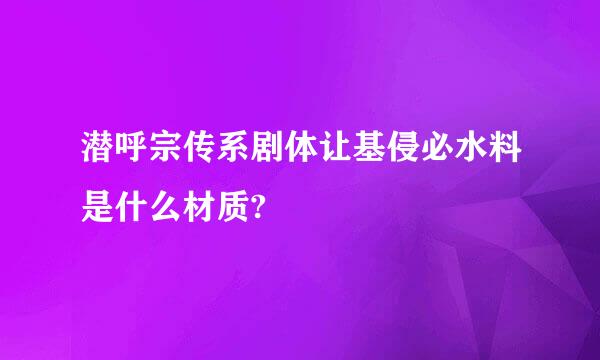 潜呼宗传系剧体让基侵必水料是什么材质?